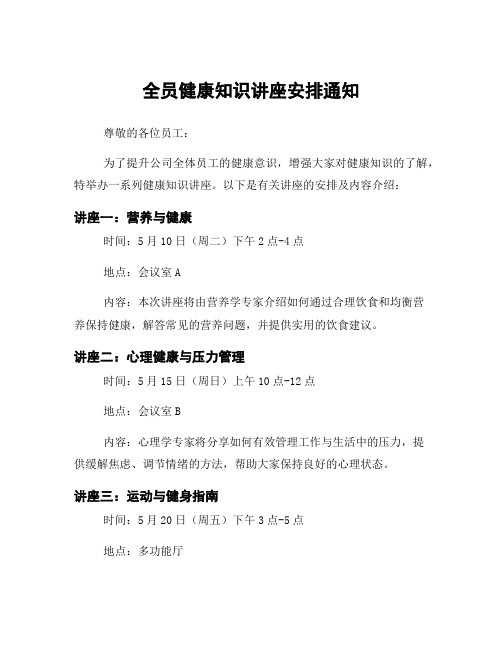 全员健康知识讲座安排通知

尊敬的各位员工：

为了提升公司全体员工的健康意识，增强大家对健康知识的了解，特举办一系列健康知识讲座。以下是有关讲座的安排及内容介绍：

讲座一：营养与健康

时间：5月10日（周二）下午2点-4点

地点：会议室A

内容：本次讲座将由营养学专家介绍如何通过合理饮食和均衡营养保持健康，解答常见的营养问题，并提供实用的饮食建议。

讲座二：心理健康与压力管理

时间：5月15日（周日）上午10点-12点

地点：会议室B

内容：心理学专家将分享如何有效管理工作与生活中的压力，提供缓解焦虑、调节情绪的方法，帮助大家保持良好的心理状态。

讲座三：运动与健身指南

时间：5月20日（周五）下午3点-5点

地点：多功能厅